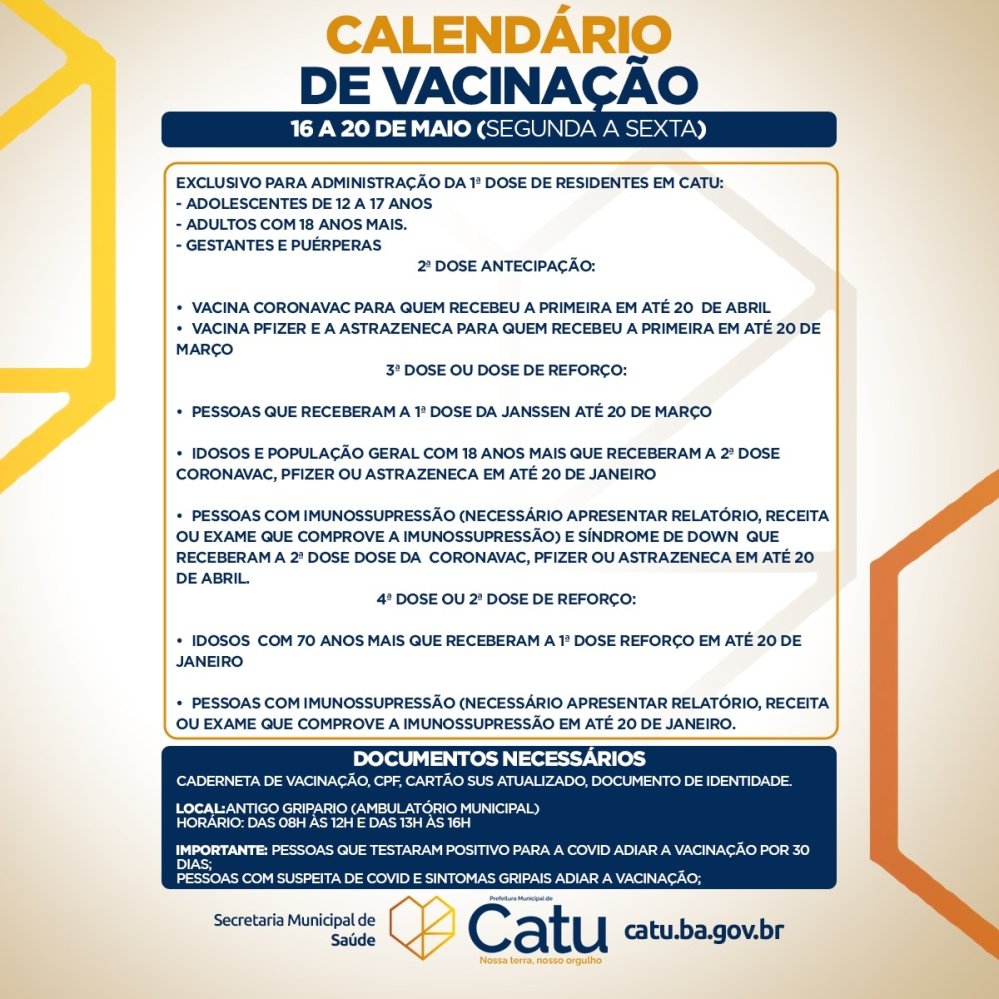 CALENDÁRIO
DE VACINAÇÃO

16 A 20 DE MAIO (SEGUNDA A SEXTA)

EXCLUSIVO PARA ADMINISTRAÇÃO DA 1ª DOSE DE RESIDENTES EM CATU:
- ADOLESCENTES DE 12 A 17 ANOS
- ADULTOS COM 18 ANOS MAIS.
- GESTANTES E PUÉRPERAS

2ª DOSE ANTECIPAÇÃO:

• VACINA CORONAVAC PARA QUEM RECEBEU A PRIMEIRA EM ATÉ 20 DE ABRIL
• VACINA PFIZER E A ASTRAZENECA PARA QUEM RECEBEU A PRIMEIRA EM ATÉ 20 DE MARÇO

3ª DOSE OU DOSE DE REFORÇO:

• PESSOAS QUE RECEBERAM A 1ª DOSE DA JANSSEN ATÉ 20 DE MARÇO

• IDOSOS E POPULAÇÃO GERAL COM 18 ANOS MAIS QUE RECEBERAM A 2ª DOSE CORONAVAC, PFIZER OU ASTRAZENECA EM ATÉ 20 DE JANEIRO

• PESSOAS COM IMUNOSSUPRESSÃO (NECESSÁRIO APRESENTAR RELATÓRIO, RECEITA OU EXAME QUE COMPROVE A IMUNOSSUPRESSÃO) E SÍNDROME DE DOWN QUE RECEBERAM A 2ª DOSE DOSE DA CORONAVAC, PFIZER OU ASTRAZENECA EM ATÉ 20 DE ABRIL.

4ª DOSE OU 2ª DOSE DE REFORÇO:

• IDOSOS COM 70 ANOS MAIS QUE RECEBERAM A 1ª DOSE REFORÇO EM ATÉ 20 DE JANEIRO

• PESSOAS COM IMUNOSSUPRESSÃO (NECESSÁRIO APRESENTAR RELATÓRIO, RECEITA OU EXAME QUE COMPROVE A IMUNOSSUPRESSÃO EM ATÉ 20 DE JANEIRO.

DOCUMENTOS NECESSÁRIOS
CADERNETA DE VACINAÇÃO, CPF, CARTÃO SUS ATUALIZADO, DOCUMENTO DE IDENTIDADE.

LOCAL: ANTIGO GRIPARIO (AMBULATÓRIO MUNICIPAL)
HORÁRIO: DAS 08H ÀS 12H E DAS 13H ÀS 16H

IMPORTANTE: PESSOAS QUE TESTARAM POSITIVO PARA A COVID ADIAR A VACINAÇÃO POR 30 DIAS;
PESSOAS COM SUSPEITA DE COVID E SINTOMAS GRIPAIS ADIAR A VACINAÇÃO;

Secretaria Municipal de Saúde
Prefeitura Municipal de
Catu
Nossa terra, nosso orgulho
catu.ba.gov.br